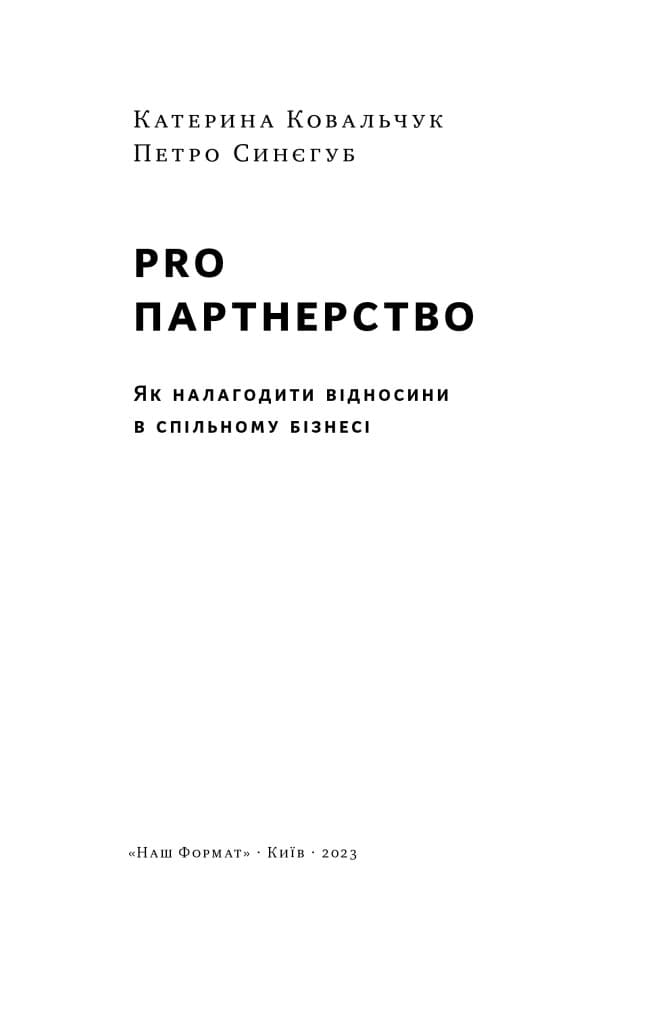 Катерина Ковальчук
Петро Синєгуб

PRO
ПАРТНЕРСТВО

Як налагодити відносини
в спільному бізнесі

«Наш Формат» · Київ · 2023